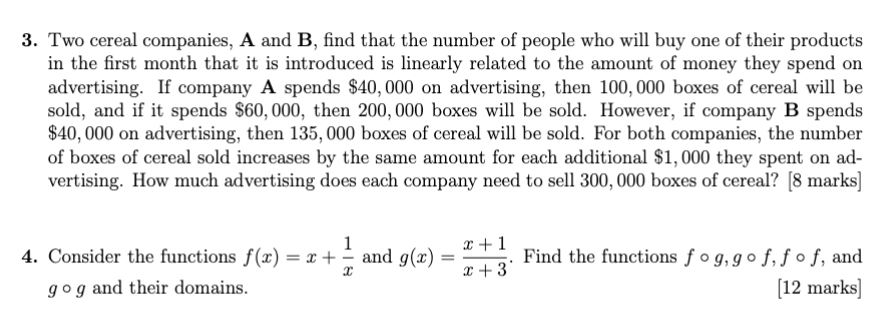 **3.** Two cereal companies, **A** and **B**, find that the number of people who will buy one of their products in the first month that it is introduced is linearly related to the amount of money they spend on advertising. If company **A** spends \$40,000 on advertising, then 100,000 boxes of cereal will be sold, and if it spends \$60,000, then 200,000 boxes will be sold. However, if company **B** spends \$40,000 on advertising, then 135,000 boxes of cereal will be sold. For both companies, the number of boxes of cereal sold increases by the same amount for each additional \$1,000 they spent on advertising. How much advertising does each company need to sell 300,000 boxes of cereal? [8 marks]

**4.** Consider the functions $f(x) = x + \frac{1}{x}$ and $g(x) = \frac{x+1}{x+3}$. Find the functions $f \circ g, g \circ f, f \circ f$, and $g \circ g$ and their domains. [12 marks]